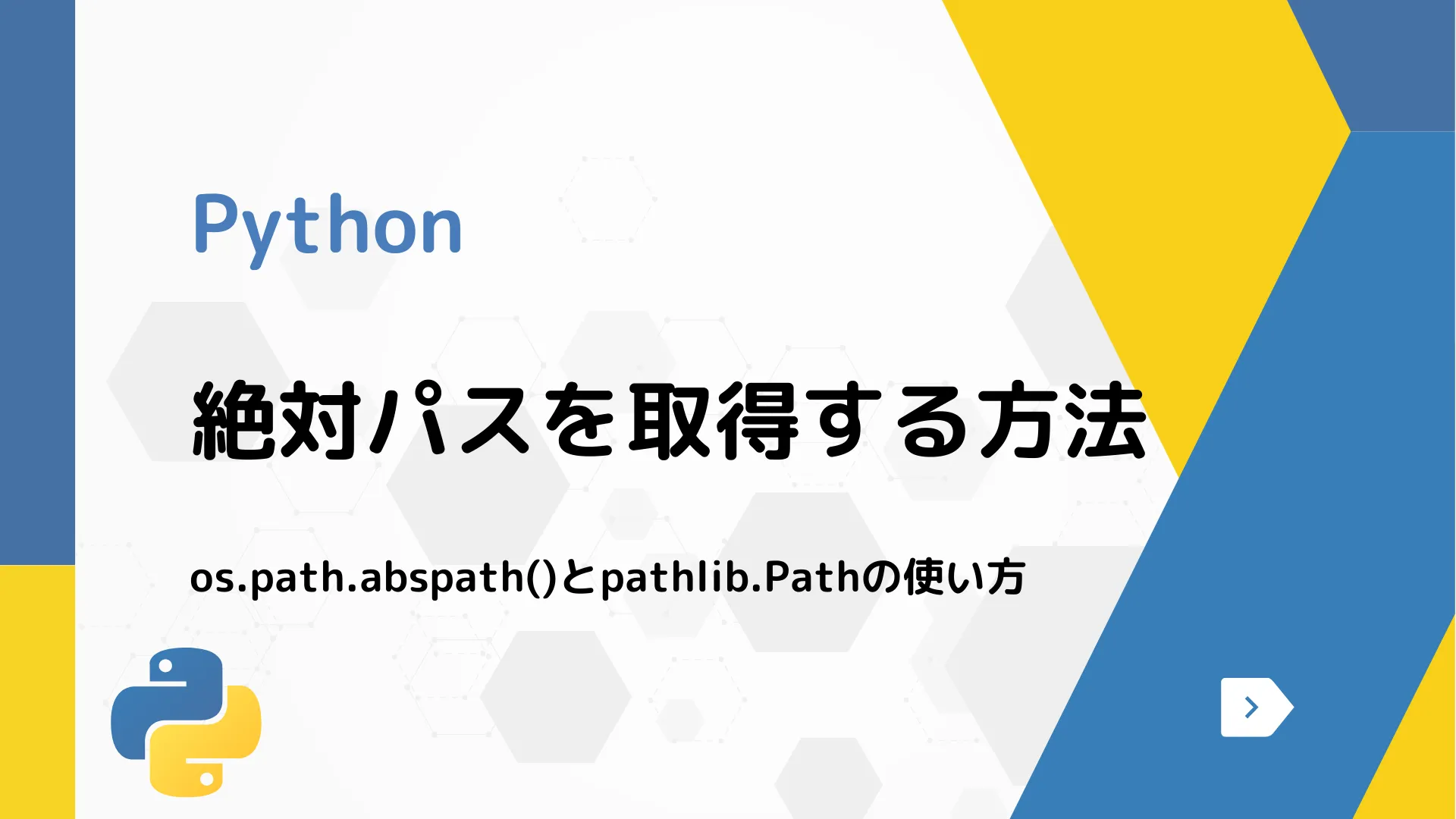 Python

絶対パスを取得する方法

os.path.abspath()とpathlib.Pathの使い方